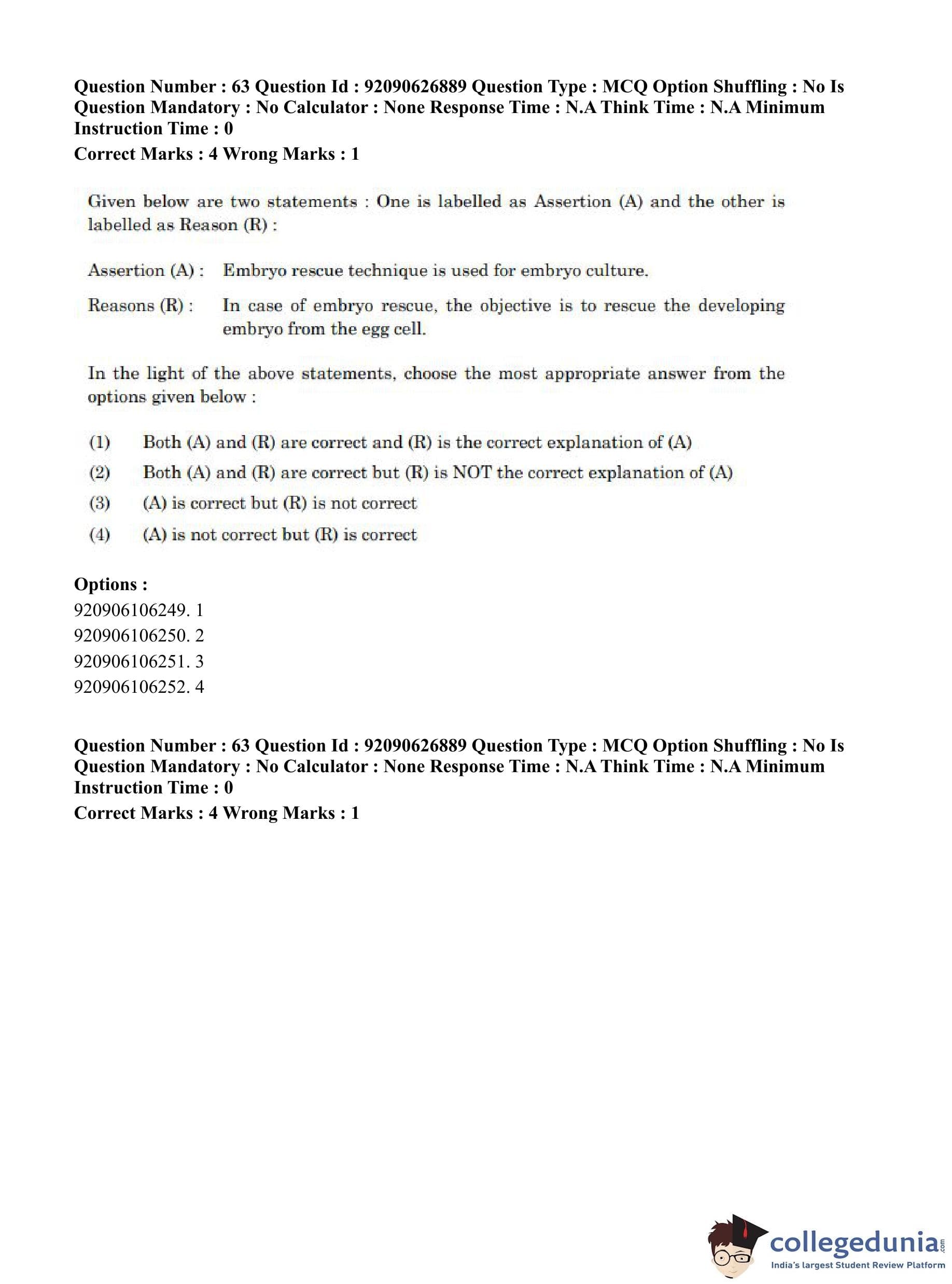 Question Number : 63 Question Id : 92090626889 Question Type : MCQ Option Shuffling : No Is Question Mandatory : No Calculator : None Response Time : N.A Think Time : N.A Minimum Instruction Time : 0
Correct Marks : 4 Wrong Marks : 1

Given below are two statements : One is labelled as Assertion (A) and the other is labelled as Reason (R) :

Assertion (A) : Embryo rescue technique is used for embryo culture.

Reasons (R) : In case of embryo rescue, the objective is to rescue the developing embryo from the egg cell.

In the light of the above statements, choose the most appropriate answer from the options given below :

(1) Both (A) and (R) are correct and (R) is the correct explanation of (A)
(2) Both (A) and (R) are correct but (R) is NOT the correct explanation of (A)
(3) (A) is correct but (R) is not correct
(4) (A) is not correct but (R) is correct

Options :
920906106249. 1
920906106250. 2
920906106251. 3
920906106252. 4

Question Number : 63 Question Id : 92090626889 Question Type : MCQ Option Shuffling : No Is Question Mandatory : No Calculator : None Response Time : N.A Think Time : N.A Minimum Instruction Time : 0
Correct Marks : 4 Wrong Marks : 1

collegedunia.com
India's largest Student Review Platform